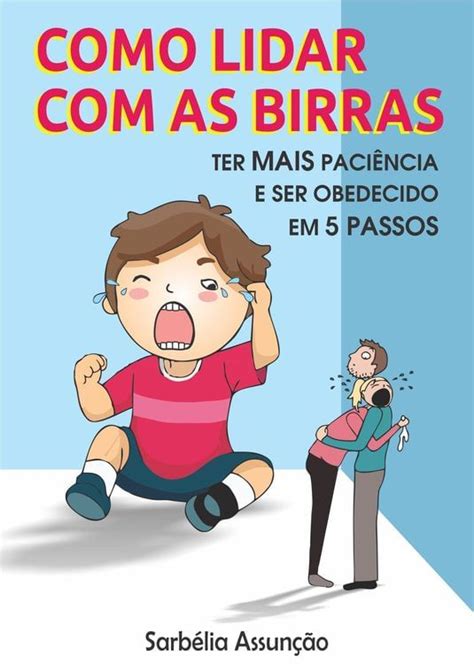 COMO LIDAR COM AS BIRRAS

TER MAIS PACIÊNCIA
E SER OBEDECIDO
EM 5 PASSOS

Sarbélia Assunção